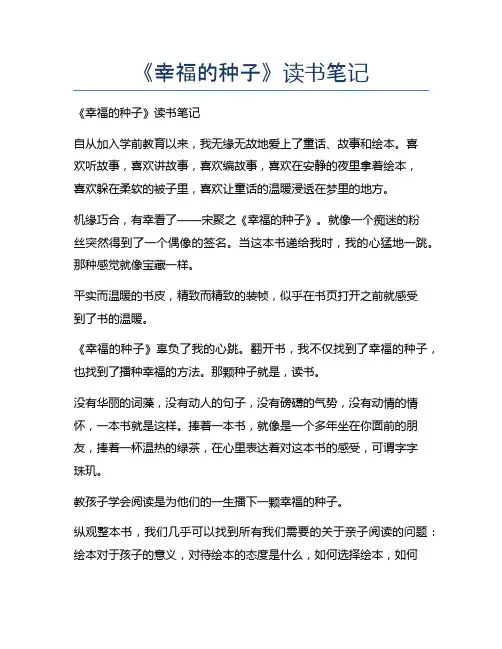 《幸福的种子》读书笔记

《幸福的种子》读书笔记

自从加入学前教育以来，我无缘无故地爱上了童话、故事和绘本。喜欢听故事，喜欢讲故事，喜欢编故事，喜欢在安静的夜里拿着绘本，喜欢躲在柔软的被子里，喜欢让童话的温暖浸透在梦里的地方。

机缘巧合，有幸看了——宋聚之《幸福的种子》。就像一个痴迷的粉丝突然得到了一个偶像的签名。当这本书递给我时，我的心猛地一跳。那种感觉就像宝藏一样。

平实而温暖的书皮，精致而精致的装帧，似乎在书页打开之前就感受到了书的温暖。

《幸福的种子》辜负了我的心跳。翻开书，我不仅找到了幸福的种子，也找到了播种幸福的方法。那颗种子就是，读书。

没有华丽的词藻，没有动人的句子，没有磅礴的气势，没有动情的情怀，一本书就是这样。捧着一本书，就像是一个多年坐在你面前的朋友，捧着一杯温热的绿茶，在心里表达着对这本书的感受，可谓字字珠玑。

教孩子学会阅读是为他们的一生播下一颗幸福的种子。

纵观整本书，我们几乎可以找到所有我们需要的关于亲子阅读的问题：绘本对于孩子的意义，对待绘本的态度是什么，如何选择绘本，如何